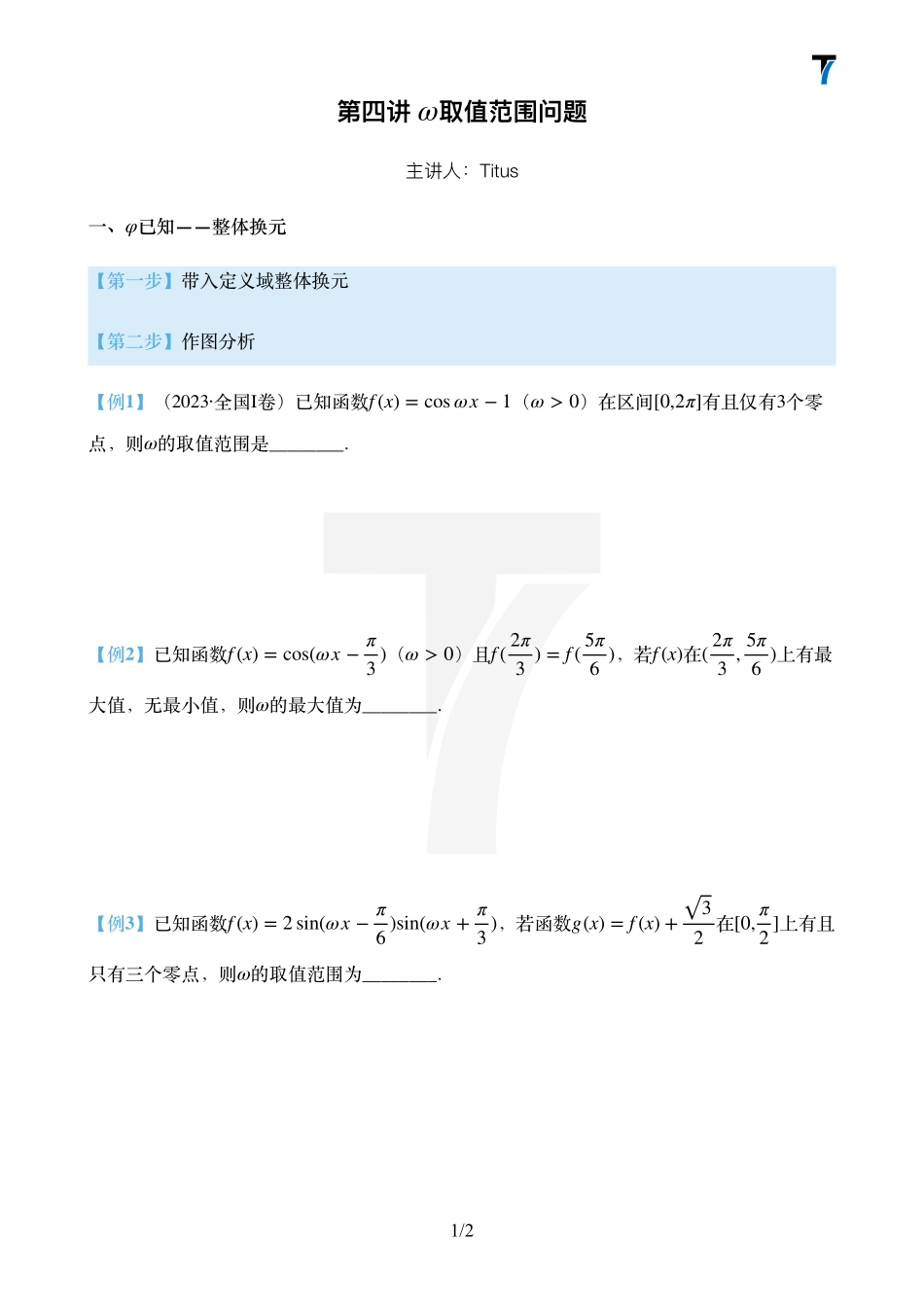 第四讲 $\omega$取值范围问题

主讲人：Titus

一、$\varphi$已知——整体换元

【第一步】带入定义域整体换元

【第二步】作图分析

【例1】（2023·全国I卷）已知函数$f(x)=\cos\omega x-1$（$\omega>0$）在区间$[0,2\pi]$有且仅有3个零点，则$\omega$的取值范围是________.

【例2】已知函数$f(x)=\cos(\omega x-\frac{\pi}{3})$（$\omega>0$）且$f(\frac{2\pi}{3})=f(\frac{5\pi}{6})$，若$f(x)$在$(\frac{2\pi}{3},\frac{5\pi}{6})$上有最大值，无最小值，则$\omega$的最大值为________.

【例3】已知函数$f(x)=2\sin(\omega x-\frac{\pi}{6})\sin(\omega x+\frac{\pi}{3})$，若函数$g(x)=f(x)+\frac{\sqrt{3}}{2}$在$[0,\frac{\pi}{2}]$上有且只有三个零点，则$\omega$的取值范围为________.

1/2